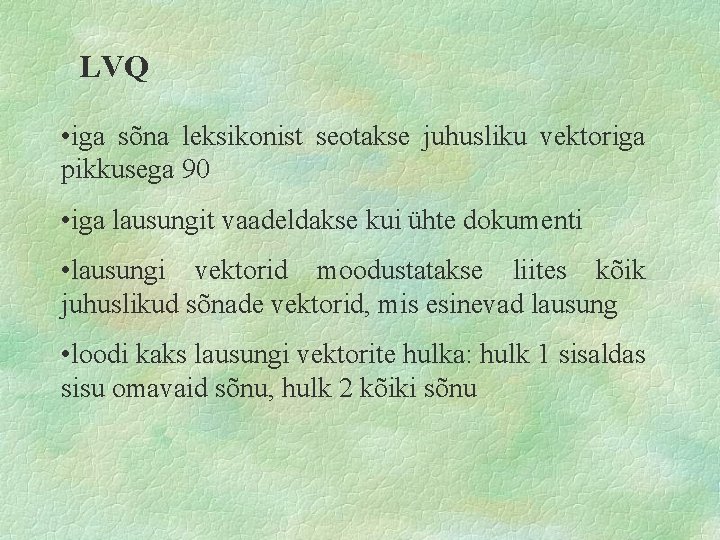 LVQ

• iga sõna leksikonist seotakse juhusliku vektoriga pikkusega 90

• iga lausungit vaadeldakse kui ühte dokumenti

• lausungi vektorid moodustatakse liites kõik juhuslikud sõnade vektorid, mis esinevad lausung

• loodi kaks lausungi vektorite hulka: hulk 1 sisaldas sisu omavaid sõnu, hulk 2 kõiki sõnu